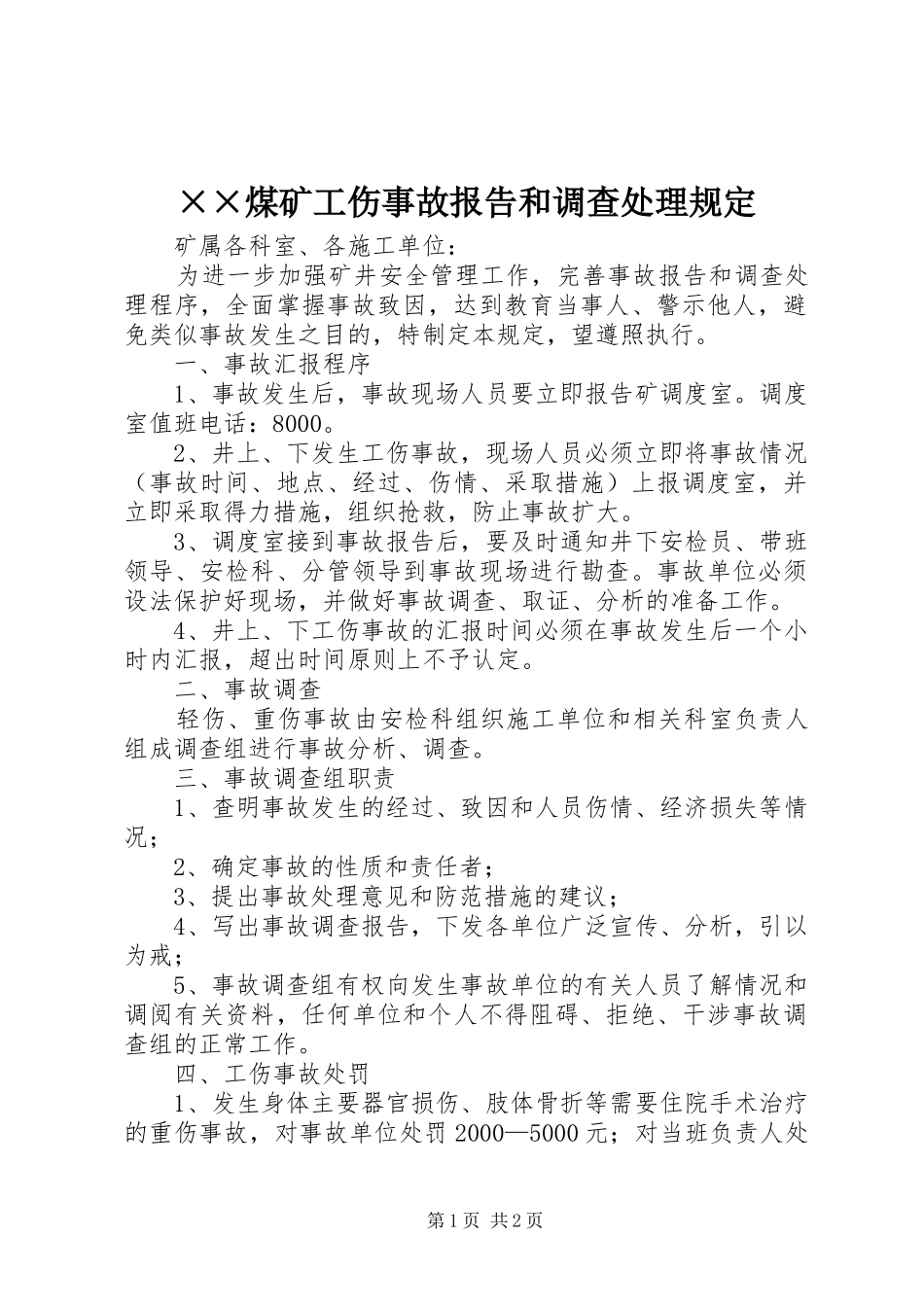 ××煤矿工伤事故报告和调查处理规定

矿属各科室、各施工单位：

为进一步加强矿井安全管理工作，完善事故报告和调查处理程序，全面掌握事故致因，达到教育当事人、警示他人，避免类似事故发生之目的，特制定本规定，望遵照执行。

一、事故汇报程序

1、事故发生后，事故现场人员要立即报告矿调度室。调度室值班电话：8000。

2、井上、下发生工伤事故，现场人员必须立即将事故情况（事故时间、地点、经过、伤情、采取措施）上报调度室，并立即采取得力措施，组织抢救，防止事故扩大。

3、调度室接到事故报告后，要及时通知井下安检员、带班领导、安检科、分管领导到事故现场进行勘查。事故单位必须设法保护好现场，并做好事故调查、取证、分析的准备工作。

4、井上、下工伤事故的汇报时间必须在事故发生后一个小时内汇报，超出时间原则上不予认定。

二、事故调查

轻伤、重伤事故由安检科组织施工单位和相关科室负责人组成调查组进行事故分析、调查。

三、事故调查组职责

1、查明事故发生的经过、致因和人员伤情、经济损失等情况；

2、确定事故的性质和责任者；

3、提出事故处理意见和防范措施的建议；

4、写出事故调查报告，下发各单位广泛宣传、分析，引以为戒；

5、事故调查组有权向发生事故单位的有关人员了解情况和调阅有关资料，任何单位和个人不得阻碍、拒绝、干涉事故调查组的正常工作。

四、工伤事故处罚

1、发生身体主要器官损伤、肢体骨折等需要住院手术治疗的重伤事故，对事故单位处罚2000—5000元；对当班负责人处

第1页 共2页